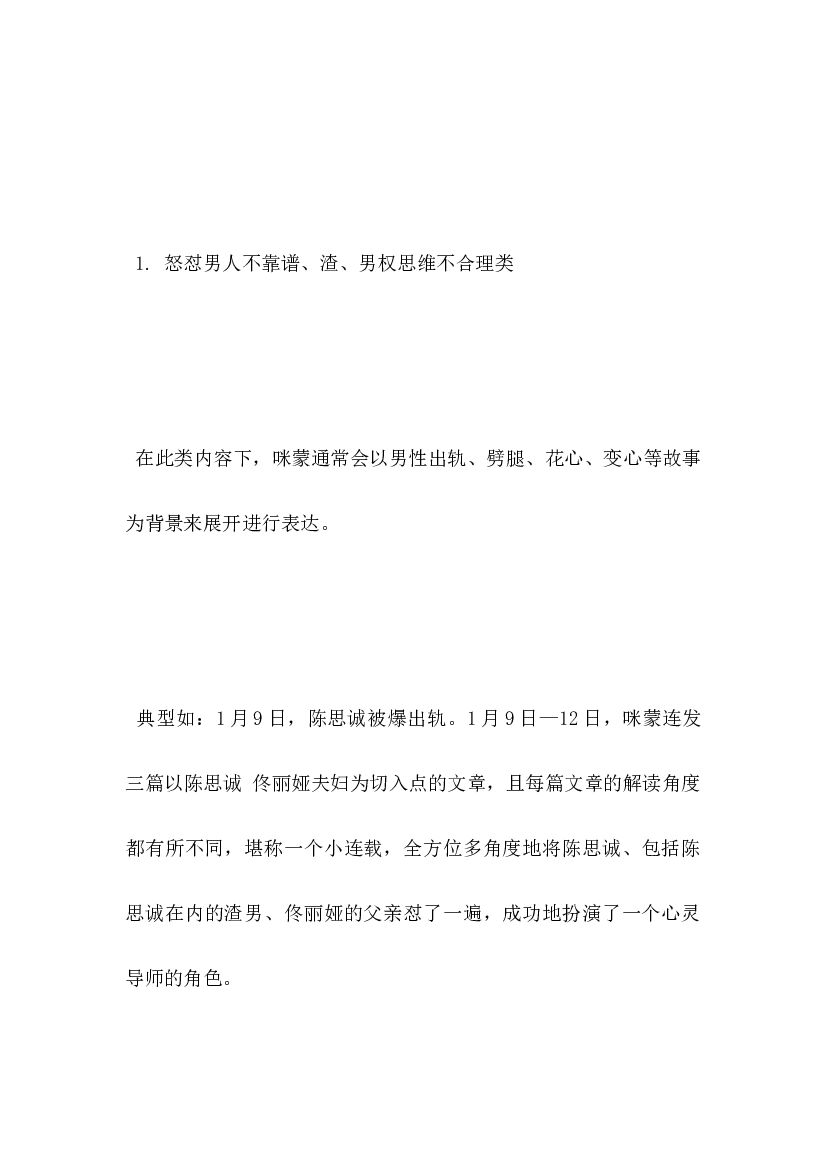 1. 怒怼男人不靠谱、渣、男权思维不合理类

在此类内容下，咪蒙通常会以男性出轨、劈腿、花心、变心等故事为背景来展开进行表达。

典型如：1月9日，陈思诚被爆出轨。1月9日—12日，咪蒙连发三篇以陈思诚 佟丽娅夫妇为切入点的文章，且每篇文章的解读角度都有所不同，堪称一个小连载，全方位多角度地将陈思诚、包括陈思诚在内的渣男、佟丽娅的父亲怼了一遍，成功地扮演了一个心灵导师的角色。